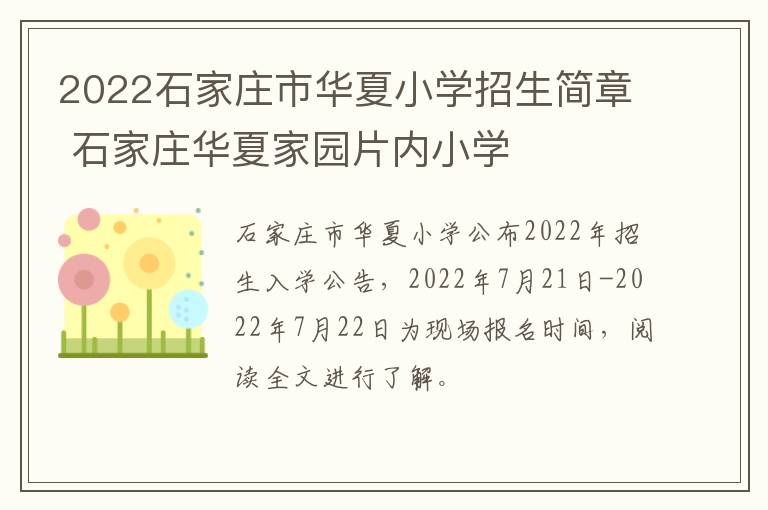 2022石家庄市华夏小学招生简章 石家庄华夏家园片内小学

石家庄市华夏小学公布2022年招生入学公告，2022年7月21日-2022年7月22日为现场报名时间，阅读全文进行了解。